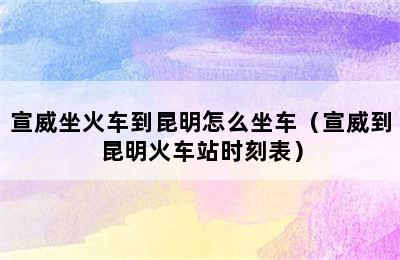 宣威坐火车到昆明怎么坐车（宣威到昆明火车站时刻表）